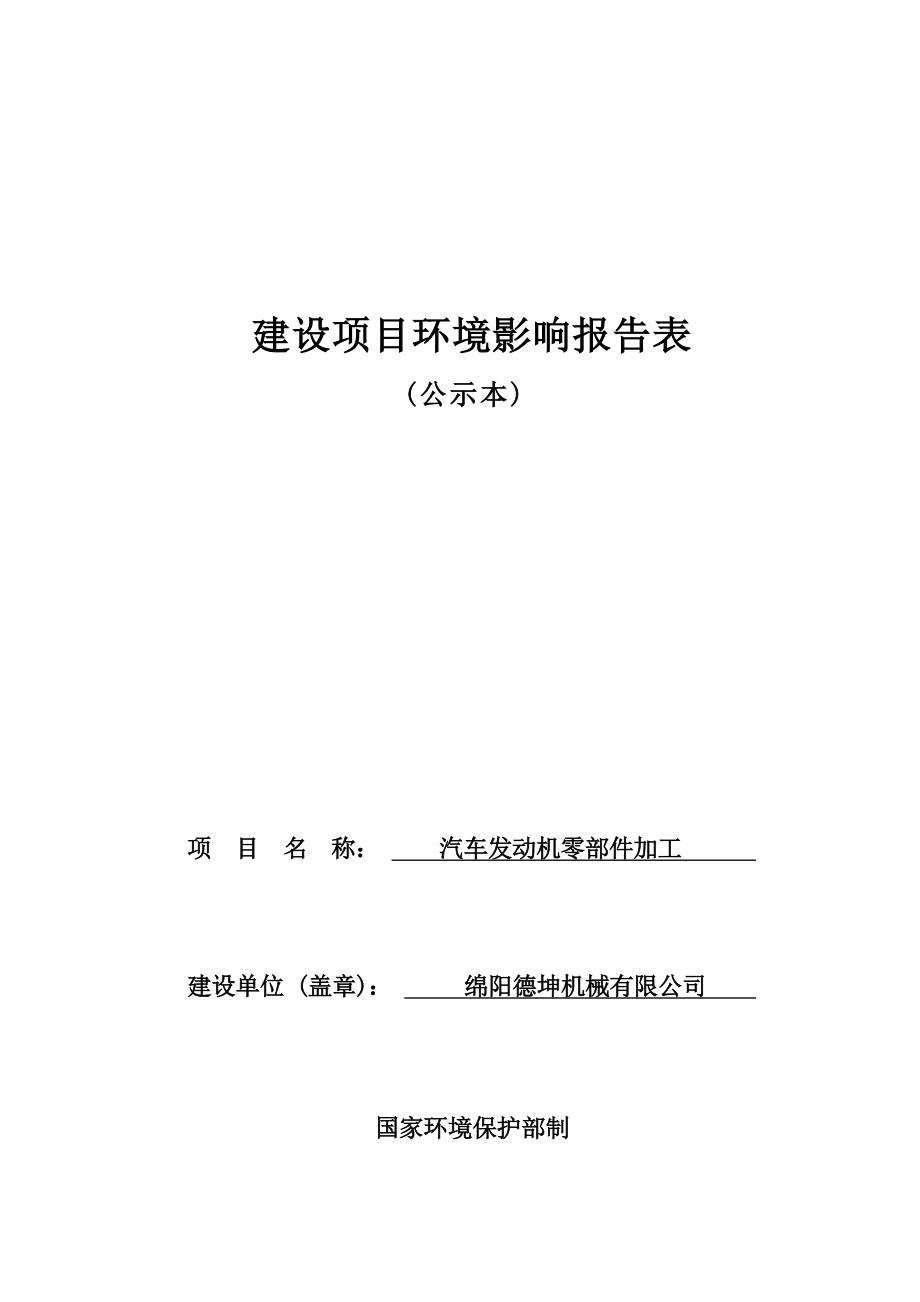 建设项目环境影响报告表

（公示本）

项 目 名 称： 汽车发动机零部件加工

建设单位（盖章）： 绵阳德坤机械有限公司

国家环境保护部制